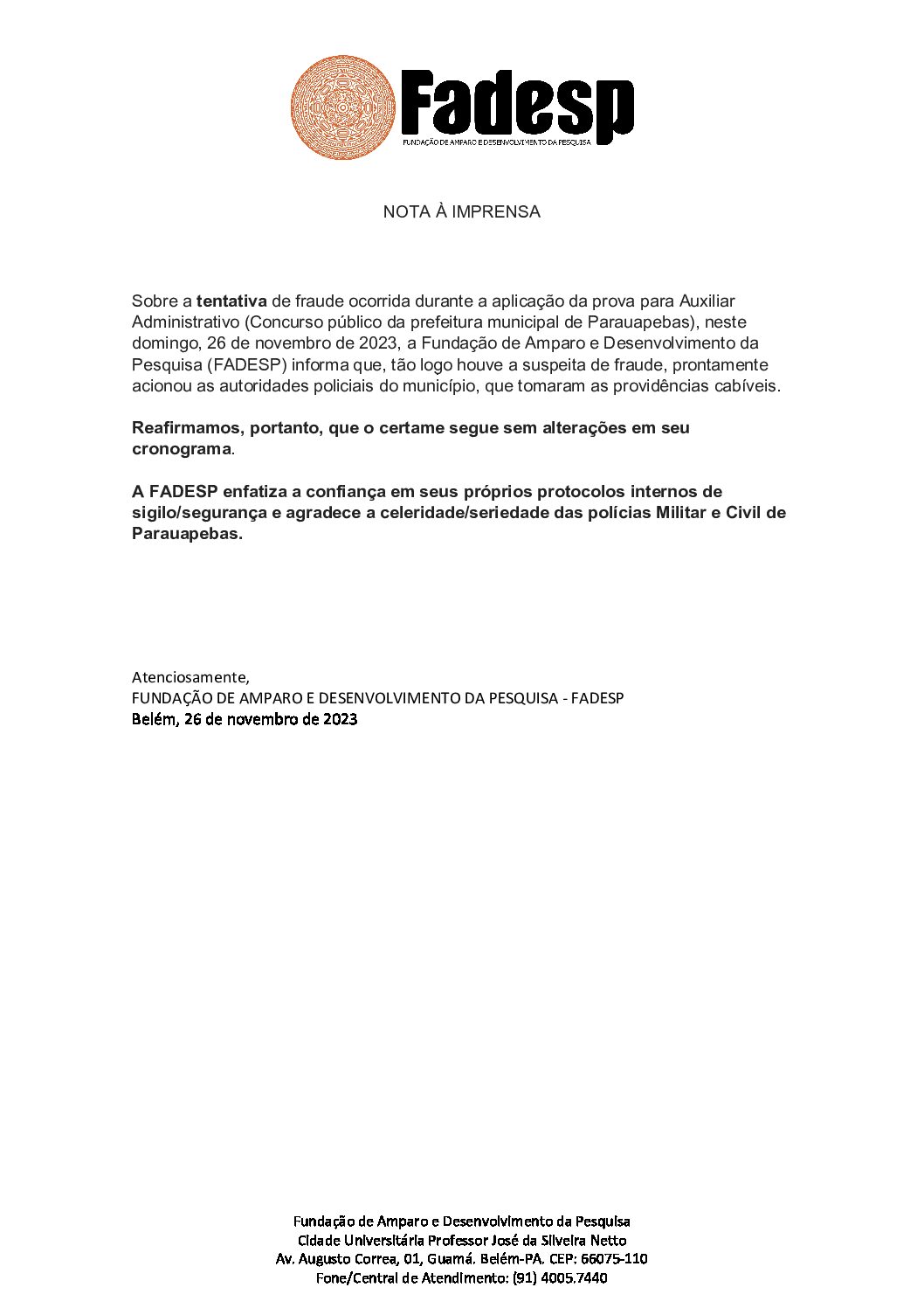 Fadesp
FUNDAÇÃO DE AMPARO E DESENVOLVIMENTO DA PESQUISA

NOTA À IMPRENSA

Sobre a tentativa de fraude ocorrida durante a aplicação da prova para Auxiliar Administrativo (Concurso público da prefeitura municipal de Parauapebas), neste domingo, 26 de novembro de 2023, a Fundação de Amparo e Desenvolvimento da Pesquisa (FADESP) informa que, tão logo houve a suspeita de fraude, prontamente acionou as autoridades policiais do município, que tomaram as providências cabíveis.

Reafirmamos, portanto, que o certame segue sem alterações em seu cronograma.

A FADESP enfatiza a confiança em seus próprios protocolos internos de sigilo/segurança e agradece a celeridade/seriedade das polícias Militar e Civil de Parauapebas.

Atenciosamente,
FUNDAÇÃO DE AMPARO E DESENVOLVIMENTO DA PESQUISA - FADESP
Belém, 26 de novembro de 2023

Fundação de Amparo e Desenvolvimento da Pesquisa
Cidade Universitária Professor José da Silveira Netto
Av. Augusto Correa, 01, Guamá. Belém-PA. CEP: 66075-110
Fone/Central de Atendimento: (91) 4005.7440